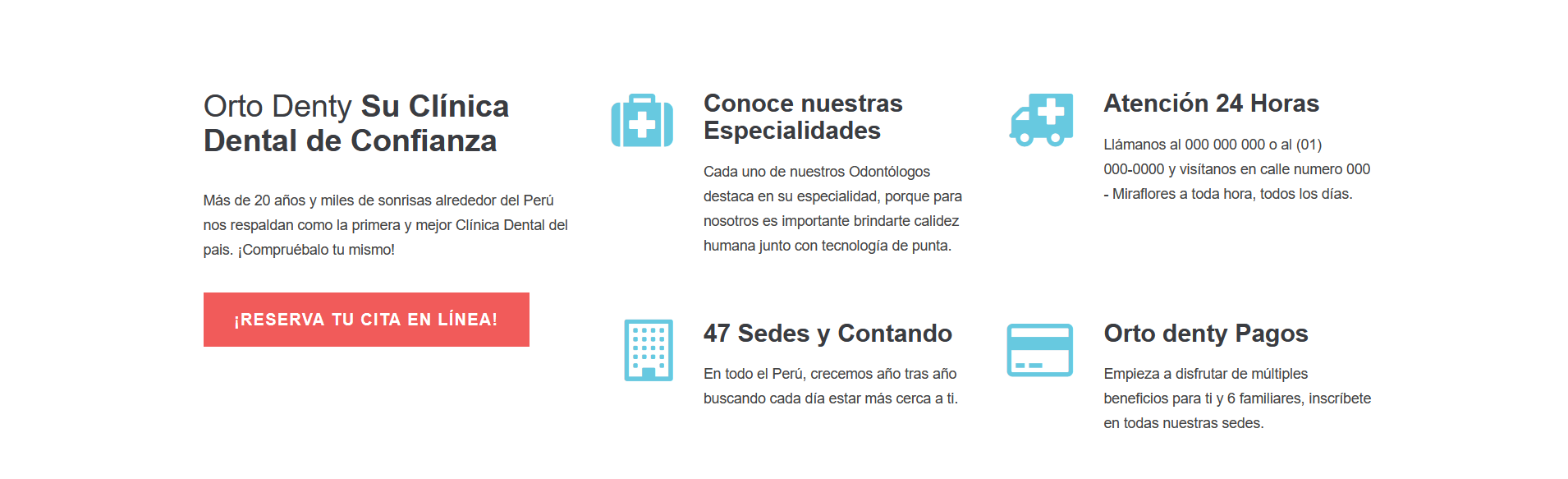 Orto Denty Su Clínica Dental de Confianza

Más de 20 años y miles de sonrisas alrededor del Perú nos respaldan como la primera y mejor Clínica Dental del pais. ¡Compruébalo tu mismo!

¡RESERVA TU CITA EN LÍNEA!

Conoce nuestras Especialidades

Cada uno de nuestros Odontólogos destaca en su especialidad, porque para nosotros es importante brindarte calidez humana junto con tecnología de punta.

Atención 24 Horas

Llámanos al 000 000 000 o al (01) 000-0000 y visítanos en calle numero 000 - Miraflores a toda hora, todos los días.

47 Sedes y Contando

En todo el Perú, crecemos año tras año buscando cada día estar más cerca a ti.

Orto denty Pagos

Empieza a disfrutar de múltiples beneficios para ti y 6 familiares, inscríbete en todas nuestras sedes.